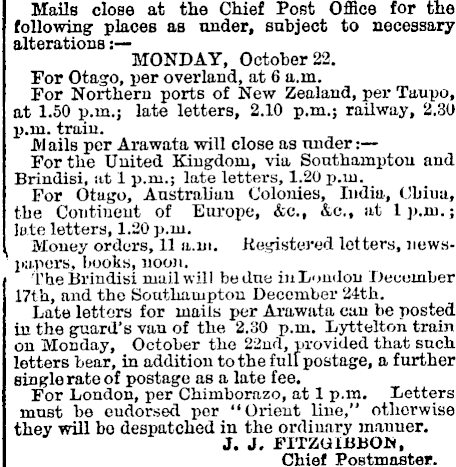 Mails close at the Chief Post Office for the following places as under, subject to necessary alterations:—

MONDAY, October 22.

For Otago, per overland, at 6 a.m.

For Northern ports of New Zealand, per Taupo, at 1.50 p.m.; late letters, 2.10 p.m.; railway, 2.30 p.m. train.

Mails per Arawata will close as under:—

For the United Kingdom, via Southampton and Brindisi, at 1 p.m.; late letters, 1.20 p.m.

For Otago, Australian Colonies, India, China, the Continent of Europe, &c., &c., at 1 p.m.; late letters, 1.20 p.m.

Money orders, 11 a.m. Registered letters, newspapers, books, noon.

The Brindisi mail will be due in London December 17th, and the Southampton December 24th.

Late letters for mails per Arawata can be posted in the guard's van of the 2.30 p.m. Lyttelton train on Monday, October the 22nd, provided that such letters bear, in addition to the full postage, a further single rate of postage as a late fee.

For London, per Chimborazo, at 1 p.m. Letters must be endorsed per "Orient line," otherwise they will be despatched in the ordinary manner.

J. J. FITZGIBBON,
Chief Postmaster.